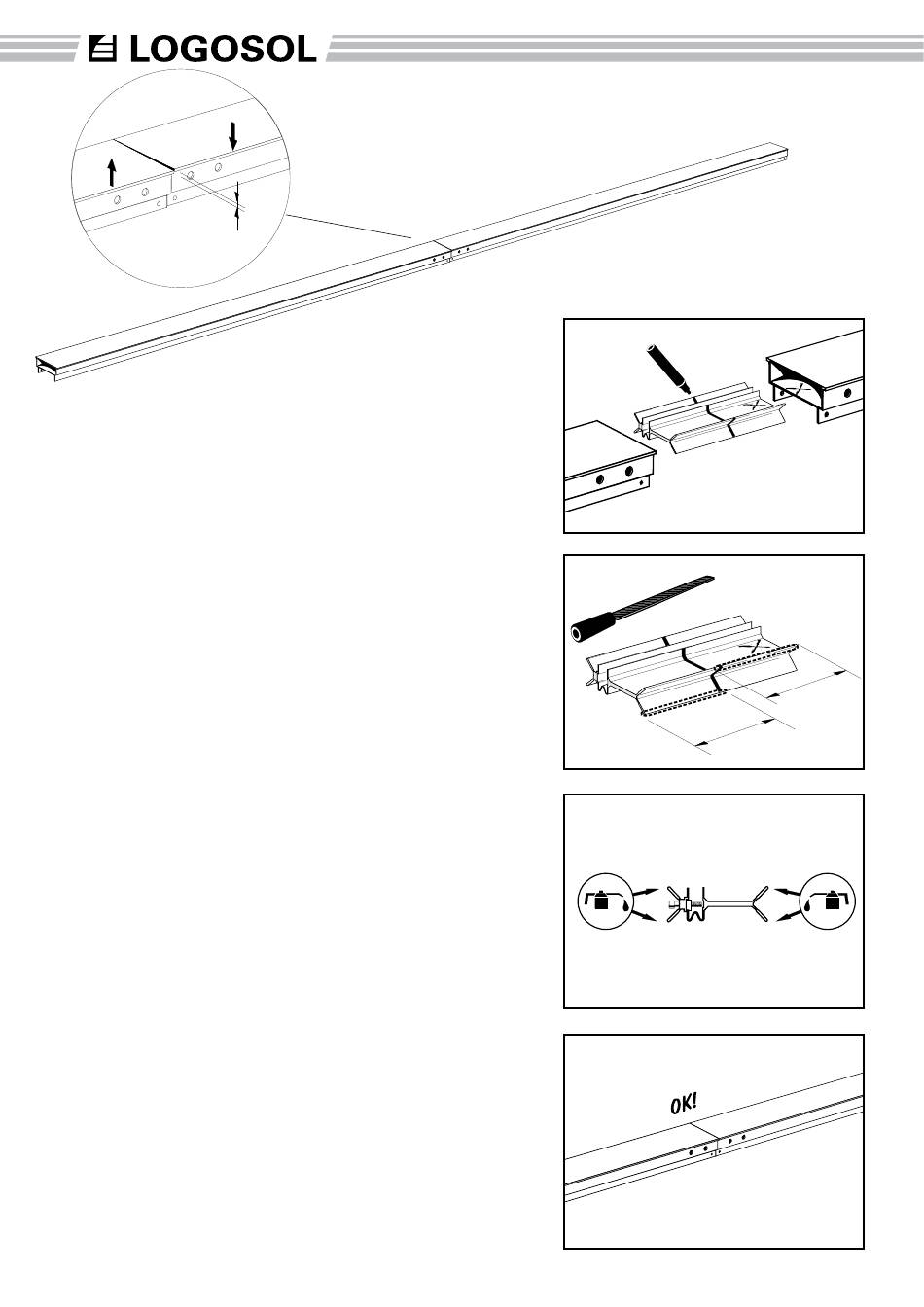 LOGOSOL

OK!